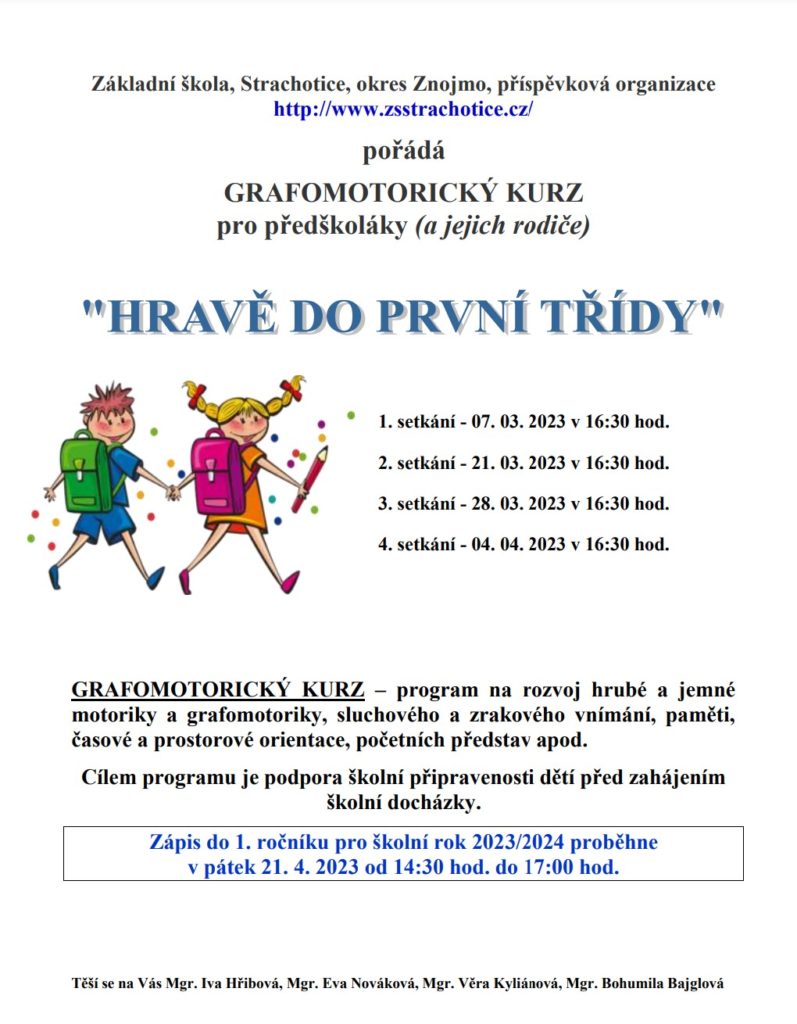 Základní škola, Strachotice, okres Znojmo, příspěvková organizace
http://www.zsstrachotice.cz/

pořádá

GRAFOMOTORICKÝ KURZ
pro předškoláky (a jejich rodiče)

"HRAVĚ DO PRVNÍ TŘÍDY"

1. setkání - 07. 03. 2023 v 16:30 hod.

2. setkání - 21. 03. 2023 v 16:30 hod.

3. setkání - 28. 03. 2023 v 16:30 hod.

4. setkání - 04. 04. 2023 v 16:30 hod.

GRAFOMOTORICKÝ KURZ – program na rozvoj hrubé a jemné motoriky a grafomotoriky, sluchového a zrakového vnímání, paměti, časové a prostorové orientace, početních představ apod.

Cílem programu je podpora školní připravenosti dětí před zahájením školní docházky.

Zápis do 1. ročníku pro školní rok 2023/2024 proběhne v pátek 21. 4. 2023 od 14:30 hod. do 17:00 hod.

Těší se na Vás Mgr. Iva Hřibová, Mgr. Eva Nováková, Mgr. Věra Kyliánová, Mgr. Bohumila Bajglová